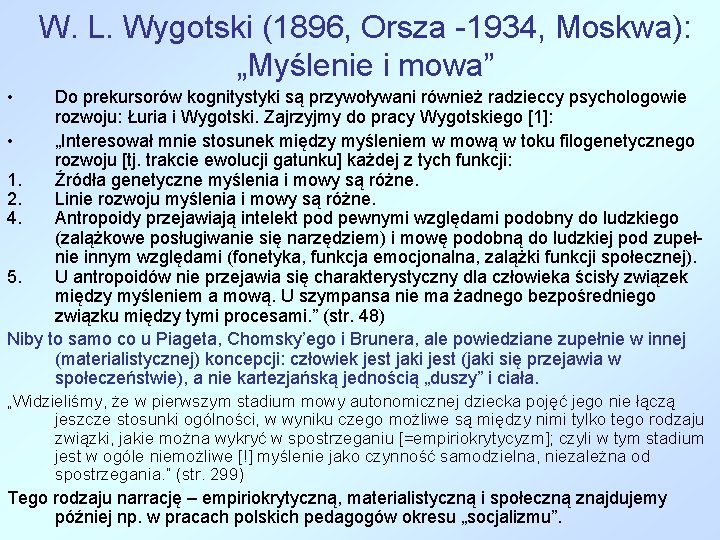 W. L. Wygotski (1896, Orsza -1934, Moskwa): „Myślenie i mowa”

• Do prekursorów kognitystyki są przywoływani również radzieccy psychologowie rozwoju: Łuria i Wygotski. Zajrzyjmy do pracy Wygotskiego [1]:

• „Interesował mnie stosunek między myśleniem w mową w toku filogenetycznego rozwoju [tj. trakcie ewolucji gatunku] każdej z tych funkcji:

1. Źródła genetyczne myślenia i mowy są różne.
2. Linie rozwoju myślenia i mowy są różne.
4. Antropoidy przejawiają intelekt pod pewnymi względami podobny do ludzkiego (zalążkowe posługiwanie się narzędziem) i mowę podobną do ludzkiej pod zupełnie innym względami (fonetyka, funkcja emocjonalna, zalążki funkcji społecznej).
5. U antropoidów nie przejawia się charakterystyczny dla człowieka ścisły związek między myśleniem a mową. U szympansa nie ma żadnego bezpośredniego związku między tymi procesami.” (str. 48)

Niby to samo co u Piageta, Chomsky’ego i Brunera, ale powiedziane zupełnie w innej (materialistycznej) koncepcji: człowiek jest jaki jest (jaki się przejawia w społeczeństwie), a nie kartezjańską jednością „duszy” i ciała.

„Widzieliśmy, że w pierwszym stadium mowy autonomicznej dziecka pojęć jego nie łączą jeszcze stosunki ogólności, w wyniku czego możliwe są między nimi tylko tego rodzaju związki, jakie można wykryć w spostrzeganiu [=empiriokrytycyzm]; czyli w tym stadium jest w ogóle niemożliwe [!] myślenie jako czynność samodzielna, niezależna od spostrzegania.” (str. 299)

Tego rodzaju narrację – empiriokrytyczną, materialistyczną i społeczną znajdujemy później np. w pracach polskich pedagogów okresu „socjalizmu”.